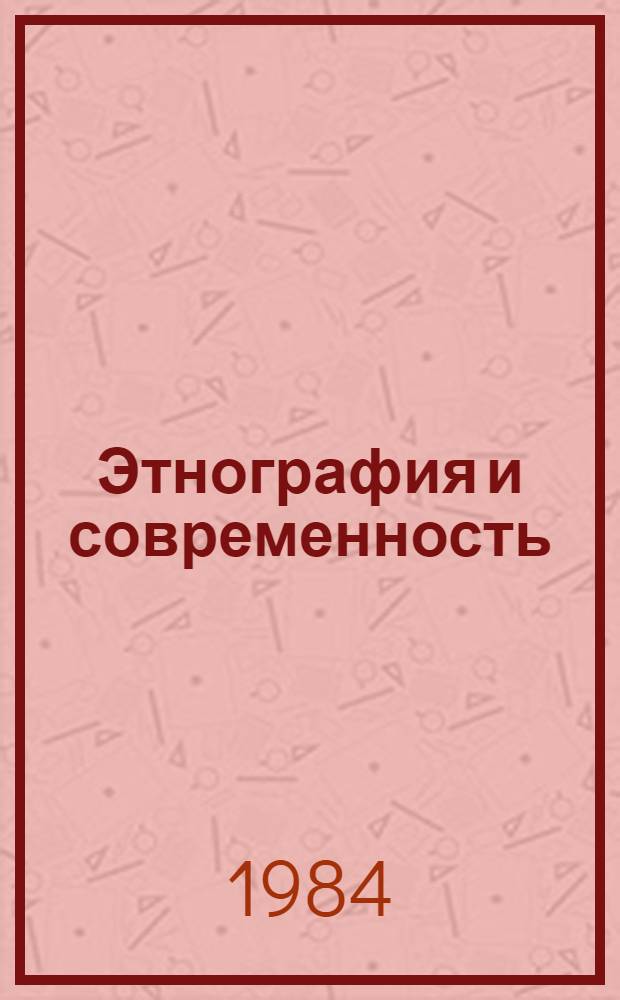 Этнография и современность

1984